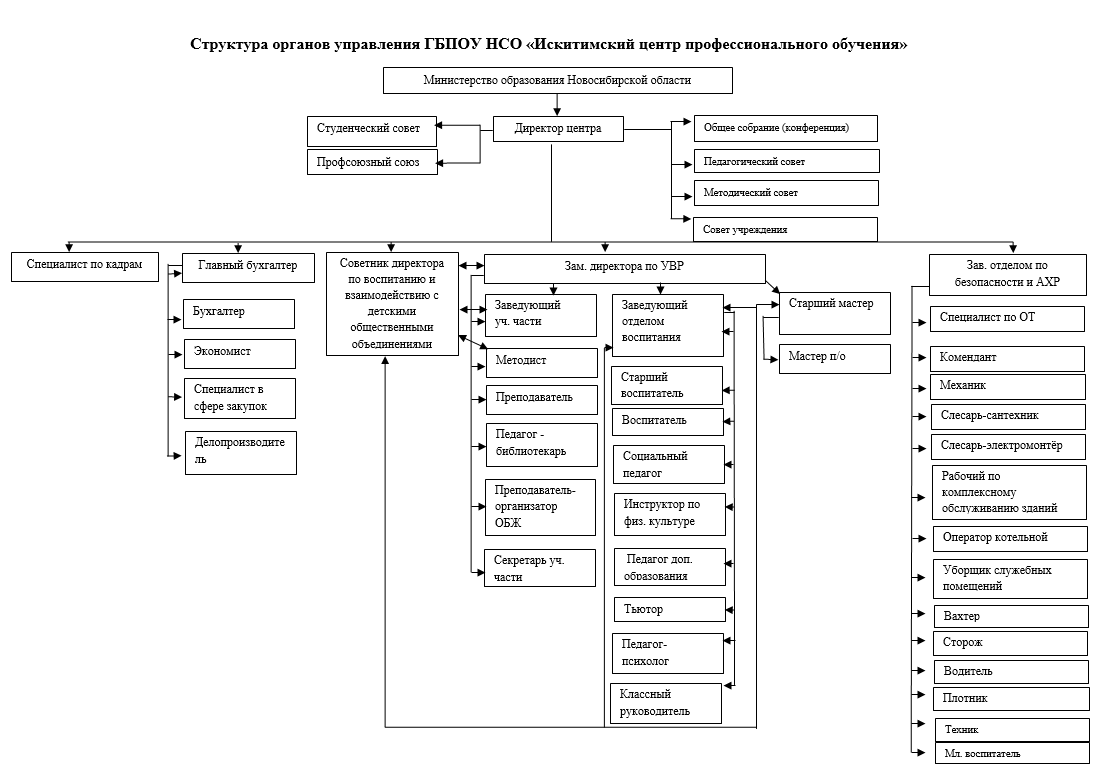 Структура органов управления ГБПОУ НСО «Искитимский центр профессионального обучения»

Министерство образования Новосибирской области

Студенческий совет

Профсоюзный союз

Директор центра

Общее собрание (конференция)

Педагогический совет

Методический совет

Совет учреждения

Специалист по кадрам

Главный бухгалтер

Бухгалтер

Экономист

Специалист в сфере закупок

Делопроизводитель

Советник директора по воспитанию и взаимодействию с детскими общественными объединениями

Зам. директора по УВР

Заведующий уч. части

Методист

Преподаватель

Педагог - библиотекарь

Преподаватель-организатор ОБЖ

Секретарь уч. части

Заведующий отделом воспитания

Старший воспитатель

Воспитатель

Социальный педагог

Инструктор по физ. культуре

Педагог доп. образования

Тьютор

Педагог-психолог

Классный руководитель

Старший мастер

Мастер п/о

Зав. отделом по безопасности и АХР

Специалист по ОТ

Комендант

Механик

Слесарь-сантехник

Слесарь-электромонтёр

Рабочий по комплексному обслуживанию зданий

Оператор котельной

Уборщик служебных помещений

Вахтер

Сторож

Водитель

Плотник

Техник

Мл. воспитатель